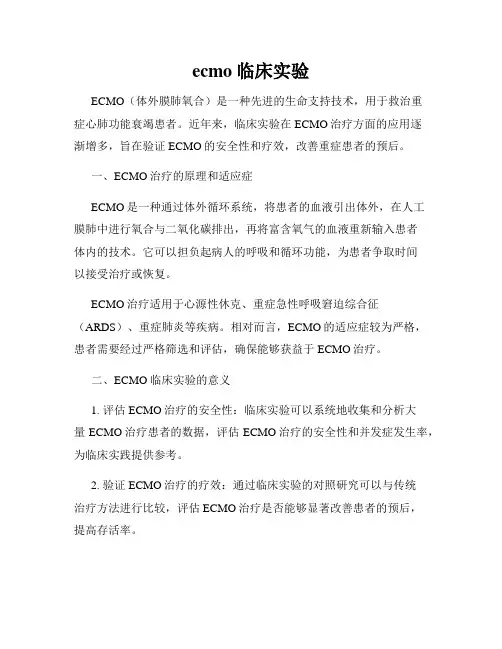 ecmo 临床实验

ECMO（体外膜肺氧合）是一种先进的生命支持技术，用于救治重症心肺功能衰竭患者。近年来，临床实验在 ECMO 治疗方面的应用逐渐增多，旨在验证 ECMO 的安全性和疗效，改善重症患者的预后。

一、ECMO 治疗的原理和适应症

ECMO 是一种通过体外循环系统，将患者的血液引出体外，在人工膜肺中进行氧合与二氧化碳排出，再将富含氧气的血液重新输入患者体内的技术。它可以担负起病人的呼吸和循环功能，为患者争取时间以接受治疗或恢复。

ECMO 治疗适用于心源性休克、重症急性呼吸窘迫综合征（ARDS）、重症肺炎等疾病。相对而言，ECMO 的适应症较为严格，患者需要经过严格筛选和评估，确保能够获益于 ECMO 治疗。

二、ECMO 临床实验的意义

1. 评估 ECMO 治疗的安全性：临床实验可以系统地收集和分析大量 ECMO 治疗患者的数据，评估 ECMO 治疗的安全性和并发症发生率，为临床实践提供参考。

2. 验证 ECMO 治疗的疗效：通过临床实验的对照研究可以与传统治疗方法进行比较，评估 ECMO 治疗是否能够显著改善患者的预后，提高存活率。